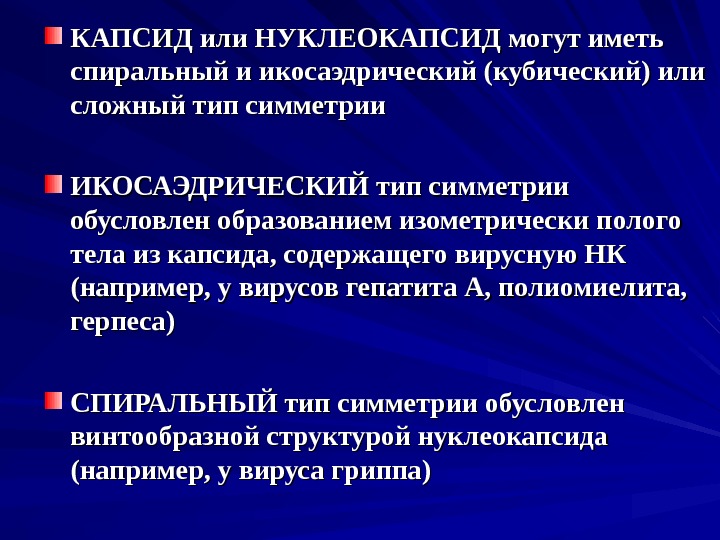 КАПСИД или НУКЛЕОКАПСИД могут иметь спиральный и икосаэдрический (кубический) или сложный тип симметрии

ИКОСАЭДРИЧЕСКИЙ тип симметрии обусловлен образованием изометрически полого тела из капсида, содержащего вирусную НК (например, у вирусов гепатита А, полиомиелита, герпеса)

СПИРАЛЬНЫЙ тип симметрии обусловлен винтообразной структурой нуклеокапсида (например, у вируса гриппа)